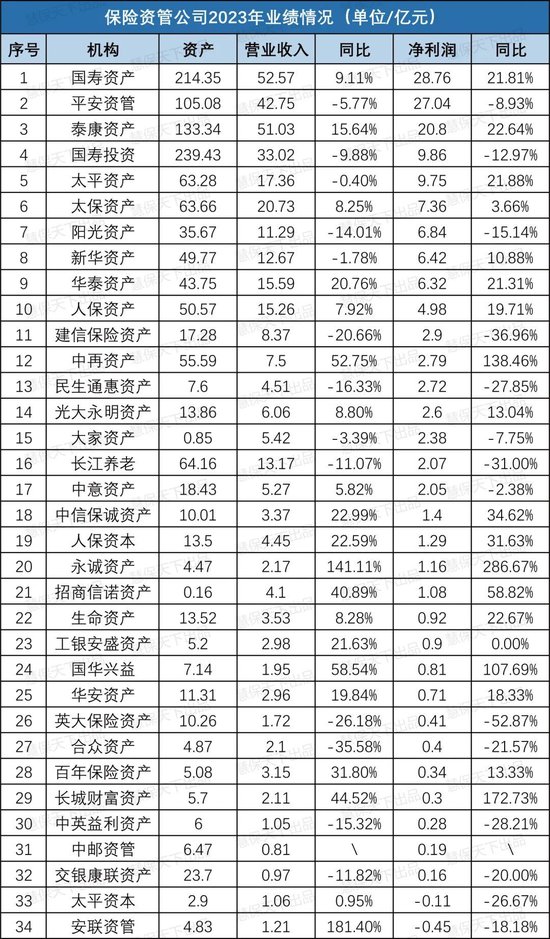 保险资管公司2023年业绩情况（单位/亿元）

| 序号 | 机构 | 资产 | 营业收入 | 同比 | 净利润 | 同比 |
|---|---|---|---|---|---|---|
| 1 | 国寿资产 | 214.35 | 52.57 | 9.11% | 28.76 | 21.81% |
| 2 | 平安资管 | 105.08 | 42.75 | -5.77% | 27.04 | -8.93% |
| 3 | 泰康资产 | 133.34 | 51.03 | 15.64% | 20.8 | 22.64% |
| 4 | 国寿投资 | 239.43 | 33.02 | -9.88% | 9.86 | -12.97% |
| 5 | 太平资产 | 63.28 | 17.36 | -0.40% | 9.75 | 21.88% |
| 6 | 太保资产 | 63.66 | 20.73 | 8.25% | 7.36 | 3.66% |
| 7 | 阳光资产 | 35.67 | 11.29 | -14.01% | 6.84 | -15.14% |
| 8 | 新华资产 | 49.77 | 12.67 | -1.78% | 6.42 | 10.88% |
| 9 | 华泰资产 | 43.75 | 15.59 | 20.76% | 6.32 | 21.31% |
| 10 | 人保资产 | 50.57 | 15.26 | 7.92% | 4.98 | 19.71% |
| 11 | 建信保险资产 | 17.28 | 8.37 | -20.66% | 2.9 | -36.96% |
| 12 | 中再资产 | 55.59 | 7.5 | 52.75% | 2.79 | 138.46% |
| 13 | 民生通惠资产 | 7.6 | 4.51 | -16.33% | 2.72 | -27.85% |
| 14 | 光大永明资产 | 13.86 | 6.06 | 8.80% | 2.6 | 13.04% |
| 15 | 大家资产 | 0.85 | 5.42 | -3.39% | 2.38 | -7.75% |
| 16 | 长江养老 | 64.16 | 13.17 | -11.07% | 2.07 | -31.00% |
| 17 | 中意资产 | 18.43 | 5.27 | 5.82% | 2.05 | -2.38% |
| 18 | 中信保诚资产 | 10.01 | 3.37 | 22.99% | 1.4 | 34.62% |
| 19 | 人保资本 | 13.5 | 4.45 | 22.59% | 1.29 | 31.63% |
| 20 | 永诚资产 | 4.47 | 2.17 | 141.11% | 1.16 | 286.67% |
| 21 | 招商信诺资产 | 0.16 | 4.1 | 40.89% | 1.08 | 58.82% |
| 22 | 生命资产 | 13.52 | 3.53 | 8.28% | 0.92 | 22.67% |
| 23 | 工银安盛资产 | 5.2 | 2.98 | 21.63% | 0.9 | 0.00% |
| 24 | 国华兴益 | 7.14 | 1.95 | 58.54% | 0.81 | 107.69% |
| 25 | 华安资产 | 11.31 | 2.96 | 19.84% | 0.71 | 18.33% |
| 26 | 英大保险资产 | 10.26 | 1.72 | -26.18% | 0.41 | -52.87% |
| 27 | 合众资产 | 4.87 | 2.1 | -35.58% | 0.4 | -21.57% |
| 28 | 百年保险资产 | 5.08 | 3.15 | 31.80% | 0.34 | 13.33% |
| 29 | 长城财富资产 | 5.7 | 2.11 | 44.52% | 0.3 | 172.73% |
| 30 | 中英益利资产 | 6 | 1.05 | -15.32% | 0.28 | -28.21% |
| 31 | 中邮资管 | 6.47 | 0.81 | \ | 0.19 | \ |
| 32 | 交银康联资产 | 23.7 | 0.97 | -11.82% | 0.16 | -20.00% |
| 33 | 太平资本 | 2.9 | 1.06 | 0.95% | -0.11 | -26.67% |
| 34 | 安联资管 | 4.83 | 1.21 | 181.40% | -0.45 | -18.18% |